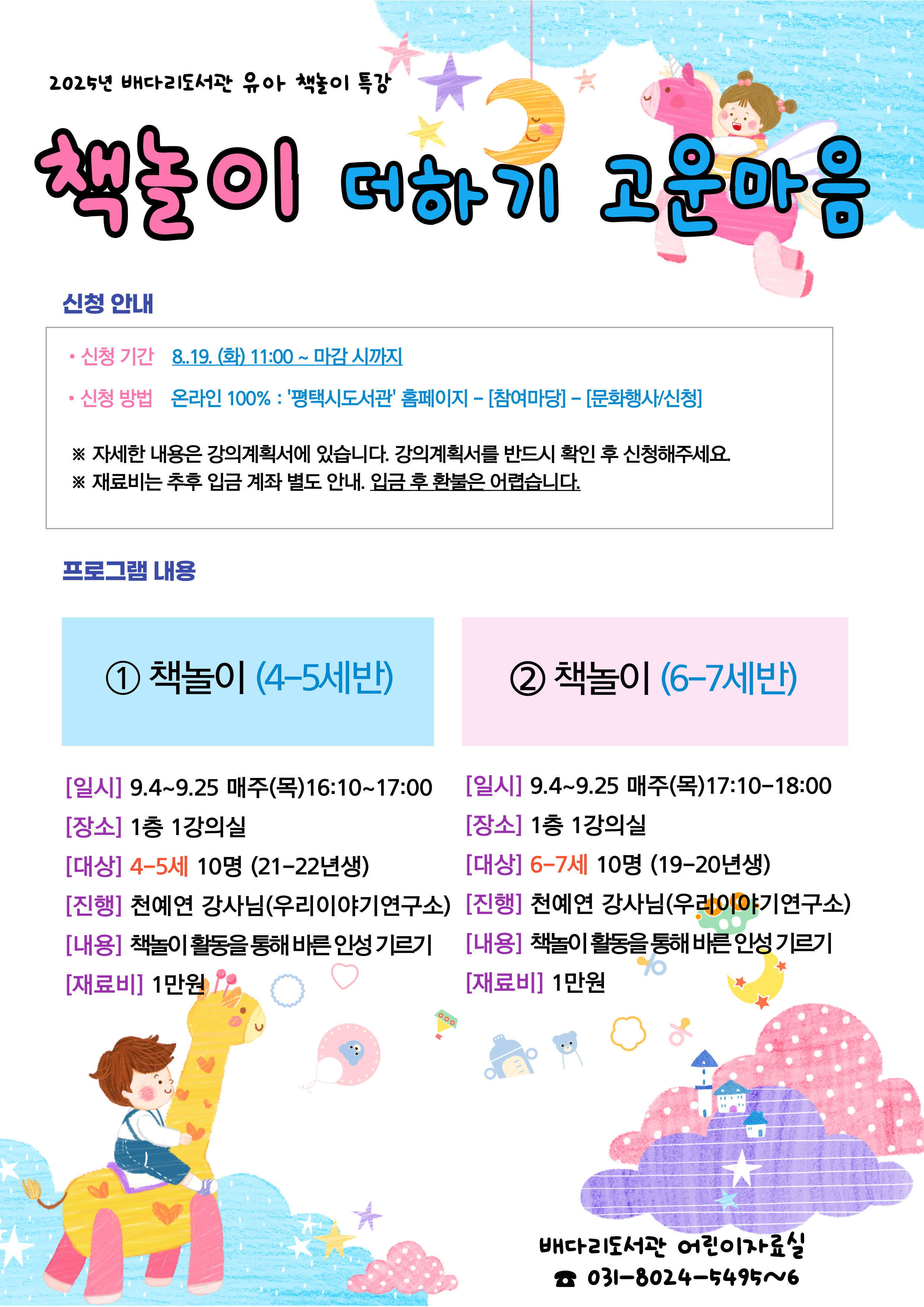 2025년 배다리도서관 유아 책놀이 특강

책놀이 더하기 고운마음

신청 안내

• 신청 기간 8..19. (화) 11:00 ~ 마감 시까지

• 신청 방법 온라인 100% : '평택시도서관' 홈페이지 – [참여마당] – [문화행사/신청]

※ 자세한 내용은 강의계획서에 있습니다. 강의계획서를 반드시 확인 후 신청해주세요.
※ 재료비는 추후 입금 계좌 별도 안내. 입금 후 환불은 어렵습니다.

프로그램 내용

① 책놀이 (4–5세반)

[일시] 9.4~9.25 매주(목)16:10~17:00
[장소] 1층 1강의실
[대상] 4–5세 10명 (21–22년생)
[진행] 천예연 강사님(우리이야기연구소)
[내용] 책놀이 활동을 통해 바른 인성 기르기
[재료비] 1만원

② 책놀이 (6–7세반)

[일시] 9.4~9.25 매주(목)17:10–18:00
[장소] 1층 1강의실
[대상] 6–7세 10명 (19–20년생)
[진행] 천예연 강사님(우리이야기연구소)
[내용] 책놀이 활동을 통해 바른 인성 기르기
[재료비] 1만원

배다리도서관 어린이자료실
☎ 031–8024–5495~6